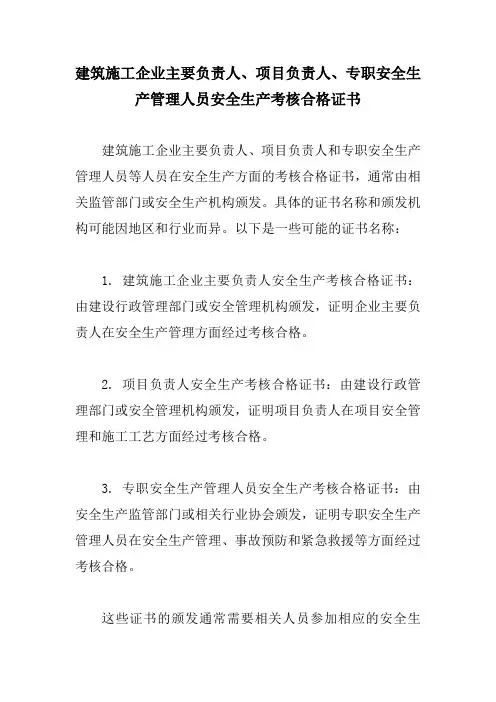 建筑施工企业主要负责人、项目负责人、专职安全生产管理人员安全生产考核合格证书

建筑施工企业主要负责人、项目负责人和专职安全生产管理人员等人员在安全生产方面的考核合格证书，通常由相关监管部门或安全生产机构颁发。具体的证书名称和颁发机构可能因地区和行业而异。以下是一些可能的证书名称：

1. 建筑施工企业主要负责人安全生产考核合格证书：由建设行政管理部门或安全管理机构颁发，证明企业主要负责人在安全生产管理方面经过考核合格。

2. 项目负责人安全生产考核合格证书：由建设行政管理部门或安全管理机构颁发，证明项目负责人在项目安全管理和施工工艺方面经过考核合格。

3. 专职安全生产管理人员安全生产考核合格证书：由安全生产监管部门或相关行业协会颁发，证明专职安全生产管理人员在安全生产管理、事故预防和紧急救援等方面经过考核合格。

这些证书的颁发通常需要相关人员参加相应的安全生